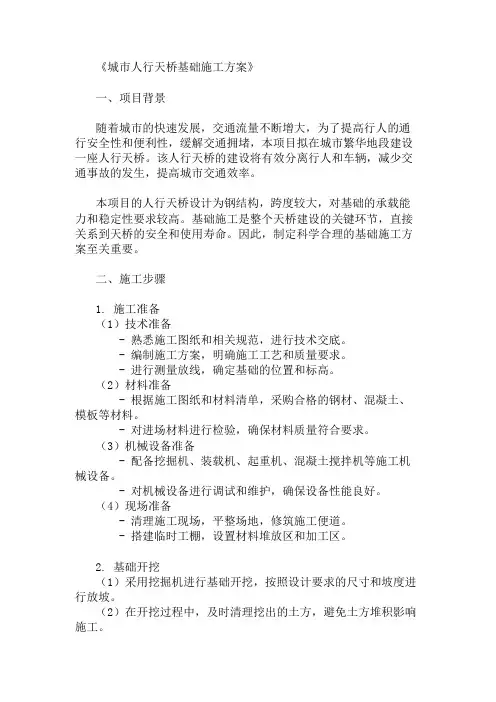 《城市人行天桥基础施工方案》

一、项目背景

随着城市的快速发展，交通流量不断增大，为了提高行人的通行安全性和便利性，缓解交通拥堵，本项目拟在城市繁华地段建设一座人行天桥。该人行天桥的建设将有效分离行人和车辆，减少交通事故的发生，提高城市交通效率。

本项目的人行天桥设计为钢结构，跨度较大，对基础的承载能力和稳定性要求较高。基础施工是整个天桥建设的关键环节，直接关系到天桥的安全和使用寿命。因此，制定科学合理的基础施工方案至关重要。

二、施工步骤

1. 施工准备
（1）技术准备
- 熟悉施工图纸和相关规范，进行技术交底。
- 编制施工方案，明确施工工艺和质量要求。
- 进行测量放线，确定基础的位置和标高。
（2）材料准备
- 根据施工图纸和材料清单，采购合格的钢材、混凝土、模板等材料。
- 对进场材料进行检验，确保材料质量符合要求。
（3）机械设备准备
- 配备挖掘机、装载机、起重机、混凝土搅拌机等施工机械设备。
- 对机械设备进行调试和维护，确保设备性能良好。
（4）现场准备
- 清理施工现场，平整场地，修筑施工便道。
- 搭建临时工棚，设置材料堆放区和加工区。

2. 基础开挖
（1）采用挖掘机进行基础开挖，按照设计要求的尺寸和坡度进行放坡。
（2）在开挖过程中，及时清理挖出的土方，避免土方堆积影响施工。